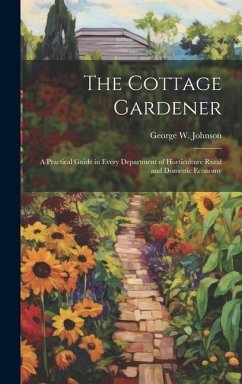 The Cottage Gardener

George W. Johnson

A Practical Guide in Every Department of Horticulture Rural and Domestic Economy